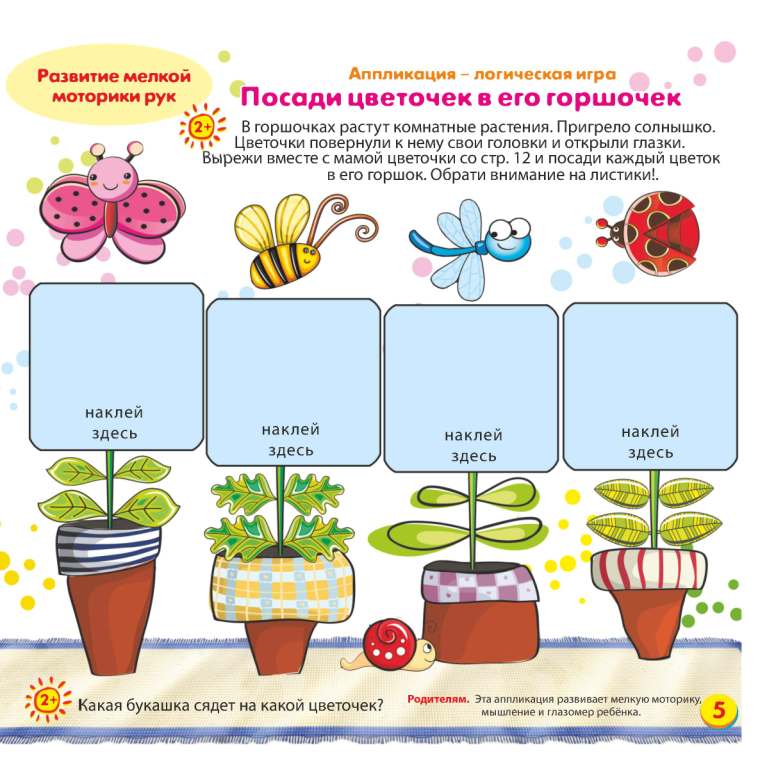 Развитие мелкой моторики рук

Аппликация – логическая игра

Посади цветочек в его горшочек

2+

В горшочках растут комнатные растения. Пригрело солнышко. Цветочки повернули к нему свои головки и открыли глазки. Вырежи вместе с мамой цветочки со стр. 12 и посади каждый цветок в его горшок. Обрати внимание на листики!.

наклей здесь

наклей здесь

наклей здесь

наклей здесь

2+

Какая букашка сядет на какой цветочек?

Родителям. Эта аппликация развивает мелкую моторику, мышление и глазомер ребёнка.

5